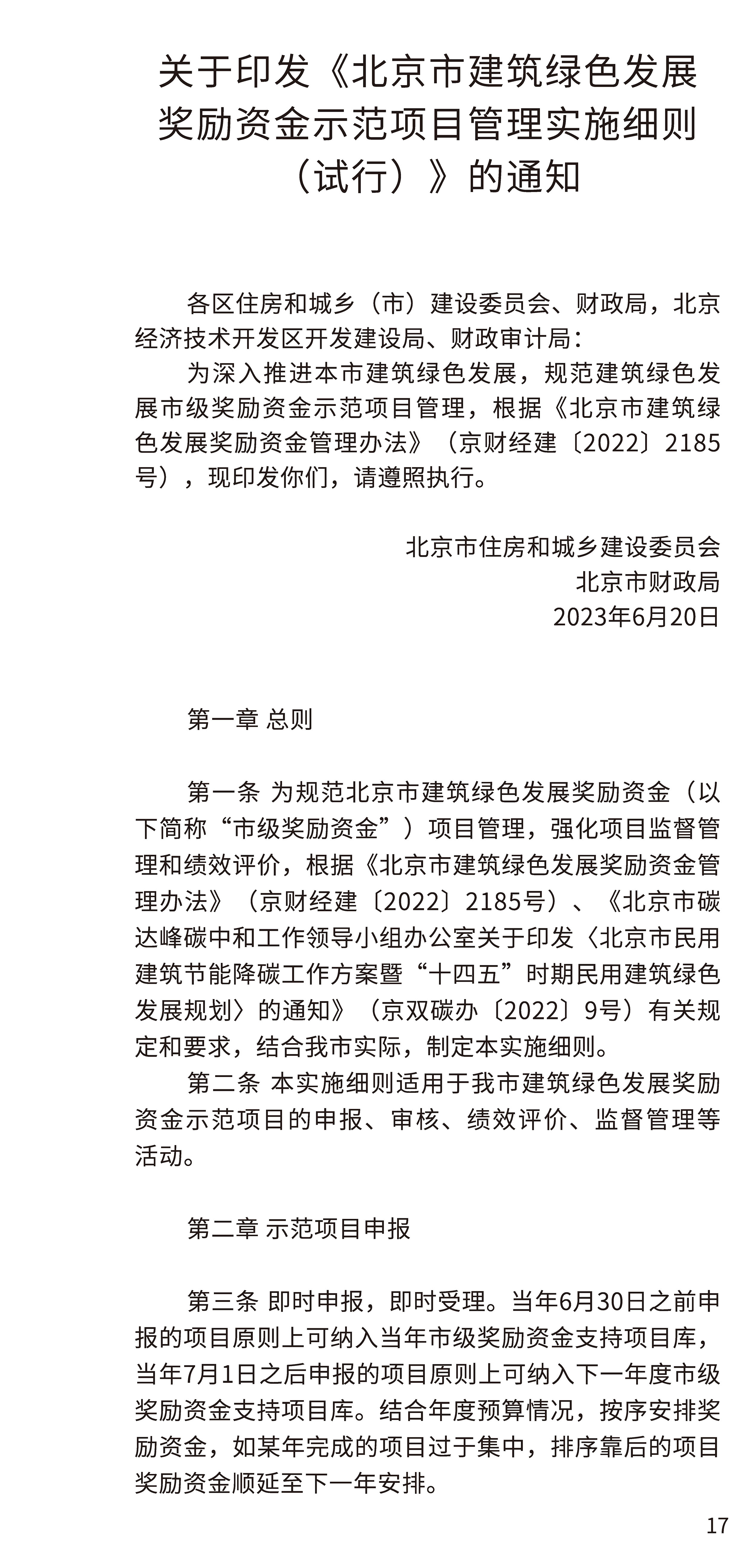 关于印发《北京市建筑绿色发展奖励资金示范项目管理实施细则（试行）》的通知

各区住房和城乡（市）建设委员会、财政局，北京经济技术开发区开发建设局、财政审计局：

为深入推进本市建筑绿色发展，规范建筑绿色发展市级奖励资金示范项目管理，根据《北京市建筑绿色发展奖励资金管理办法》（京财经建〔2022〕2185号），现印发你们，请遵照执行。

北京市住房和城乡建设委员会
北京市财政局
2023年6月20日

第一章 总则

第一条 为规范北京市建筑绿色发展奖励资金（以下简称“市级奖励资金”）项目管理，强化项目监督管理和绩效评价，根据《北京市建筑绿色发展奖励资金管理办法》（京财经建〔2022〕2185号）、《北京市碳达峰碳中和工作领导小组办公室关于印发〈北京市民用建筑节能降碳工作方案暨“十四五”时期民用建筑绿色发展规划〉的通知》（京双碳办〔2022〕9号）有关规定和要求，结合我市实际，制定本实施细则。

第二条 本实施细则适用于我市建筑绿色发展奖励资金示范项目的申报、审核、绩效评价、监督管理等活动。

第二章 示范项目申报

第三条 即时申报，即时受理。当年6月30日之前申报的项目原则上可纳入当年市级奖励资金支持项目库，当年7月1日之后申报的项目原则上可纳入下一年度市级奖励资金支持项目库。结合年度预算情况，按序安排奖励资金，如某年完成的项目过于集中，排序靠后的项目奖励资金顺延至下一年安排。

17